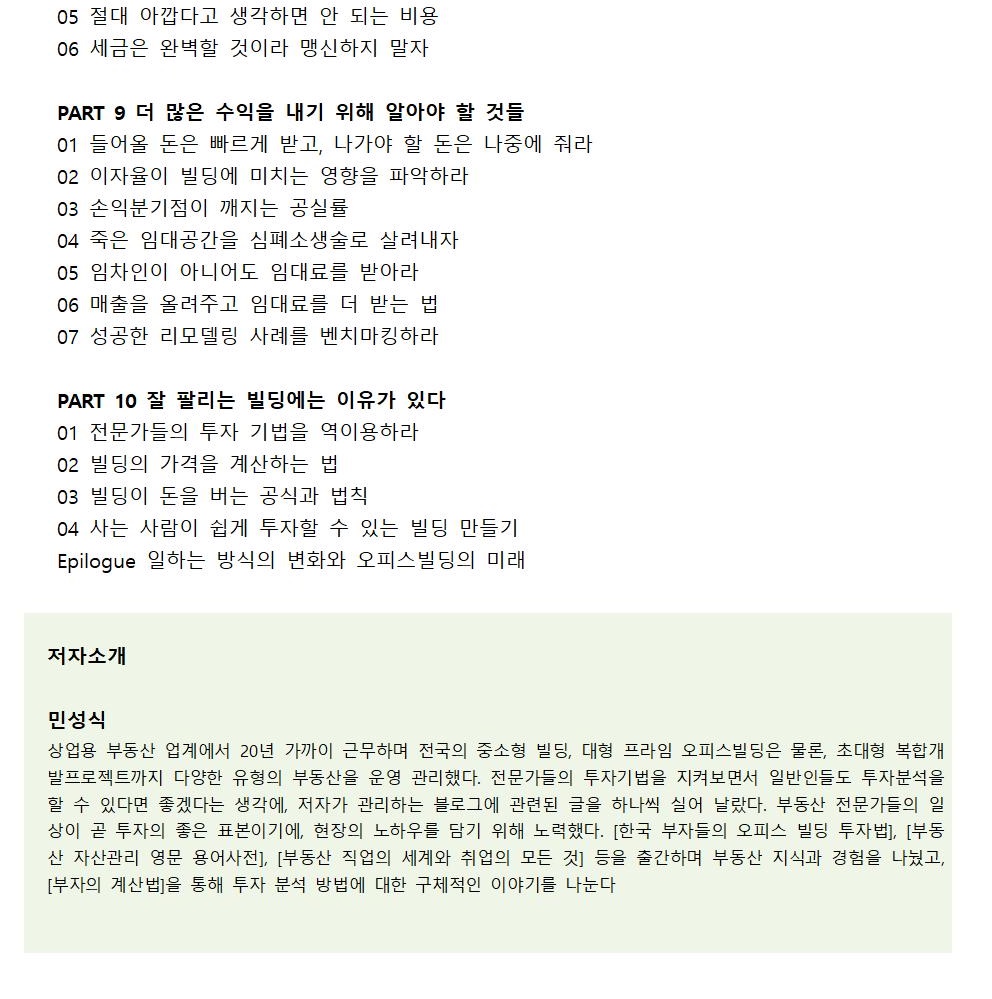 05 절대 아깝다고 생각하면 안 되는 비용
06 세금은 완벽할 것이라 맹신하지 말자

PART 9 더 많은 수익을 내기 위해 알아야 할 것들
01 들어올 돈은 빠르게 받고, 나가야 할 돈은 나중에 줘라
02 이자율이 빌딩에 미치는 영향을 파악하라
03 손익분기점이 깨지는 공실률
04 죽은 임대공간을 심폐소생술로 살려내자
05 임차인이 아니어도 임대료를 받아라
06 매출을 올려주고 임대료를 더 받는 법
07 성공한 리모델링 사례를 벤치마킹하라

PART 10 잘 팔리는 빌딩에는 이유가 있다
01 전문가들의 투자 기법을 역이용하라
02 빌딩의 가격을 계산하는 법
03 빌딩이 돈을 버는 공식과 법칙
04 사는 사람이 쉽게 투자할 수 있는 빌딩 만들기
Epilogue 일하는 방식의 변화와 오피스빌딩의 미래

저자소개

민성식
상업용 부동산 업계에서 20년 가까이 근무하며 전국의 중소형 빌딩, 대형 프라임 오피스빌딩은 물론, 초대형 복합개발프로젝트까지 다양한 유형의 부동산을 운영 관리했다. 전문가들의 투자기법을 지켜보면서 일반인들도 투자분석을 할 수 있다면 좋겠다는 생각에, 저자가 관리하는 블로그에 관련된 글을 하나씩 실어 날랐다. 부동산 전문가들의 일상이 곧 투자의 좋은 표본이기에, 현장의 노하우를 담기 위해 노력했다. [한국 부자들의 오피스 빌딩 투자법], [부동산 자산관리 영문 용어사전], [부동산 직업의 세계와 취업의 모든 것] 등을 출간하며 부동산 지식과 경험을 나눴고, [부자의 계산법]을 통해 투자 분석 방법에 대한 구체적인 이야기를 나눈다